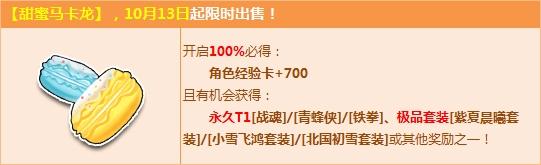 【甜蜜马卡龙】，10月13日起限时出售！

开启100%必得：
角色经验卡+700
且有机会获得：
永久T1[战魂]/[青蜂侠]/[铁拳]、极品套装[紫夏晨曦套装]/[小雪飞鸿套装]/[北国初雪套装]或其他奖励之一！